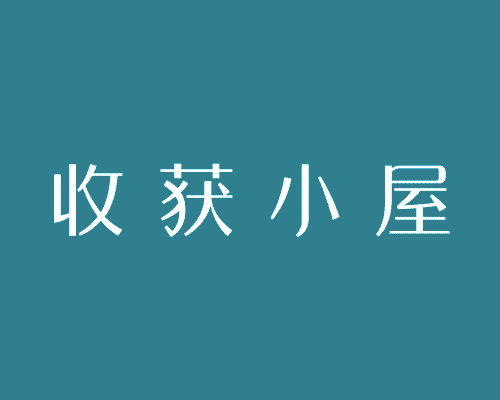 收获小屋